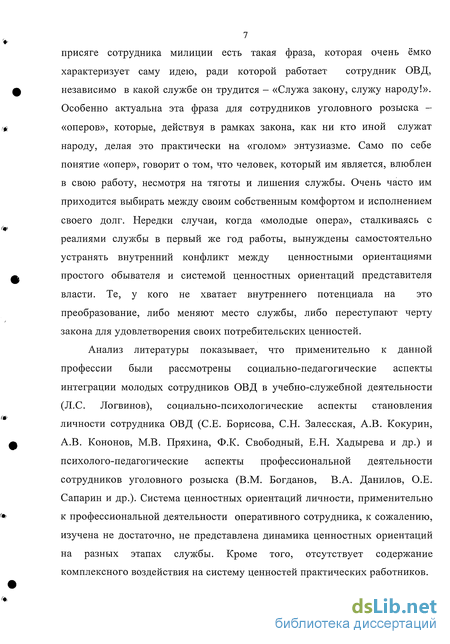 7

присяге сотрудника милиции есть такая фраза, которая очень ёмко характеризует саму идею, ради которой работает сотрудник ОВД, независимо в какой службе он трудится – «Служа закону, служу народу!». Особенно актуальна эта фраза для сотрудников уголовного розыска – «оперов», которые, действуя в рамках закона, как ни кто иной служат народу, делая это практически на «голом» энтузиазме. Само по себе понятие «опер», говорит о том, что человек, который им является, влюблен в свою работу, несмотря на тяготы и лишения службы. Очень часто им приходится выбирать между своим собственным комфортом и исполнением своего долг. Нередки случаи, когда «молодые опера», сталкиваясь с реалиями службы в первый же год работы, вынуждены самостоятельно устранять внутренний конфликт между ценностными ориентациями простого обывателя и системой ценностных ориентаций представителя власти. Те, у кого не хватает внутреннего потенциала на это преобразование, либо меняют место службы, либо переступают черту закона для удовлетворения своих потребительских ценностей.

Анализ литературы показывает, что применительно к данной профессии были рассмотрены социально-педагогические аспекты интеграции молодых сотрудников ОВД в учебно-служебной деятельности (Л.С. Логвинов), социально-психологические аспекты становления личности сотрудника ОВД (С.Е. Борисова, С.Н. Залесская, А.В. Кокурин, А.В. Кононов, М.В. Пряхина, Ф.К. Свободный, Е.Н. Хадырева и др.) и психолого-педагогические аспекты профессиональной деятельности сотрудников уголовного розыска (В.М. Богданов, В.А. Данилов, О.Е. Сапарин и др.). Система ценностных ориентаций личности, применительно к профессиональной деятельности оперативного сотрудника, к сожалению, изучена не достаточно, не представлена динамика ценностных ориентаций на разных этапах службы. Кроме того, отсутствует содержание комплексного воздействия на систему ценностей практических работников.

dsLib.net
библиотека диссертаций